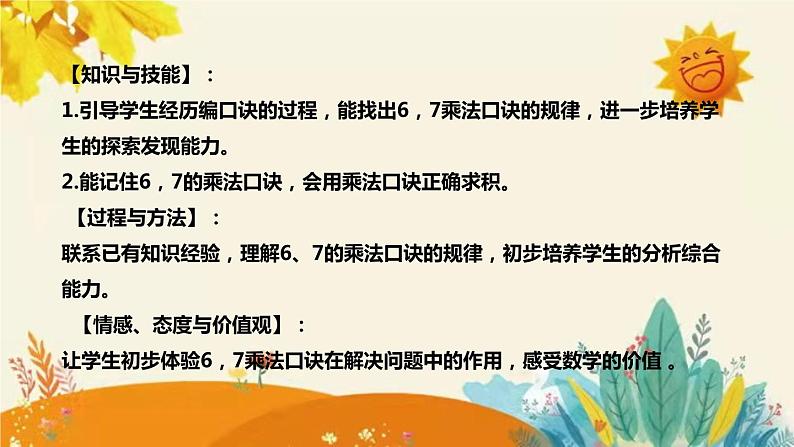 【知识与技能】：
1.引导学生经历编口诀的过程，能找出6，7乘法口诀的规律，进一步培养学生的探索发现能力。
2.能记住6，7的乘法口诀，会用乘法口诀正确求积。
【过程与方法】：
联系已有知识经验，理解6、7的乘法口诀的规律，初步培养学生的分析综合能力。
【情感、态度与价值观】：
让学生初步体验6，7乘法口诀在解决问题中的作用，感受数学的价值 。